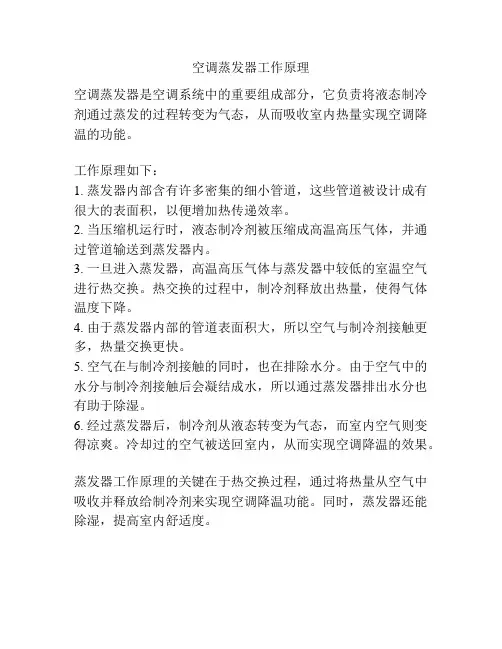 空调蒸发器工作原理

空调蒸发器是空调系统中的重要组成部分，它负责将液态制冷剂通过蒸发的过程转变为气态，从而吸收室内热量实现空调降温的功能。

工作原理如下：
1. 蒸发器内部含有许多密集的细小管道，这些管道被设计成有很大的表面积，以便增加热传递效率。
2. 当压缩机运行时，液态制冷剂被压缩成高温高压气体，并通过管道输送到蒸发器内。
3. 一旦进入蒸发器，高温高压气体与蒸发器中较低的室温空气进行热交换。热交换的过程中，制冷剂释放出热量，使得气体温度下降。
4. 由于蒸发器内部的管道表面积大，所以空气与制冷剂接触更多，热量交换更快。
5. 空气在与制冷剂接触的同时，也在排除水分。由于空气中的水分与制冷剂接触后会凝结成水，所以通过蒸发器排出水分也有助于除湿。
6. 经过蒸发器后，制冷剂从液态转变为气态，而室内空气则变得凉爽。冷却过的空气被送回室内，从而实现空调降温的效果。

蒸发器工作原理的关键在于热交换过程，通过将热量从空气中吸收并释放给制冷剂来实现空调降温功能。同时，蒸发器还能除湿，提高室内舒适度。